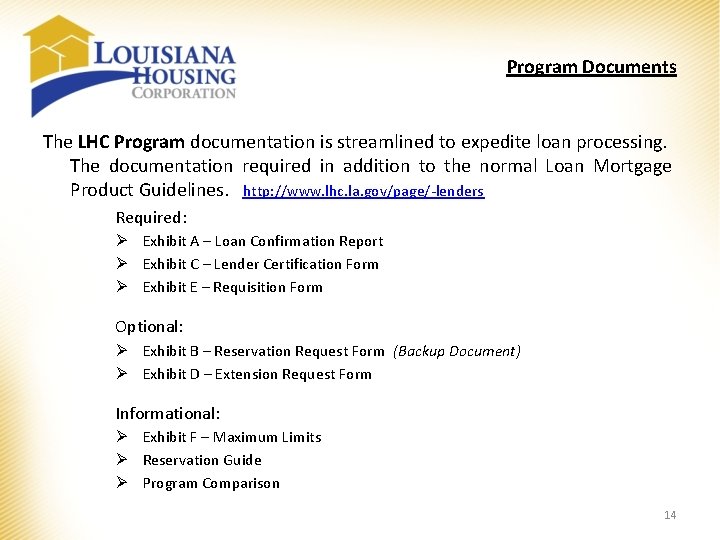 LOUISIANA HOUSING CORPORATION

Program Documents

The LHC Program documentation is streamlined to expedite loan processing. The documentation required in addition to the normal Loan Mortgage Product Guidelines. http://www.lhc.la.gov/page/-lenders

Required:
➢ Exhibit A – Loan Confirmation Report
➢ Exhibit C – Lender Certification Form
➢ Exhibit E – Requisition Form

Optional:
➢ Exhibit B – Reservation Request Form (Backup Document)
➢ Exhibit D – Extension Request Form

Informational:
➢ Exhibit F – Maximum Limits
➢ Reservation Guide
➢ Program Comparison

14